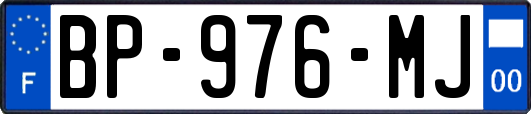 F

BP-976-MJ

00